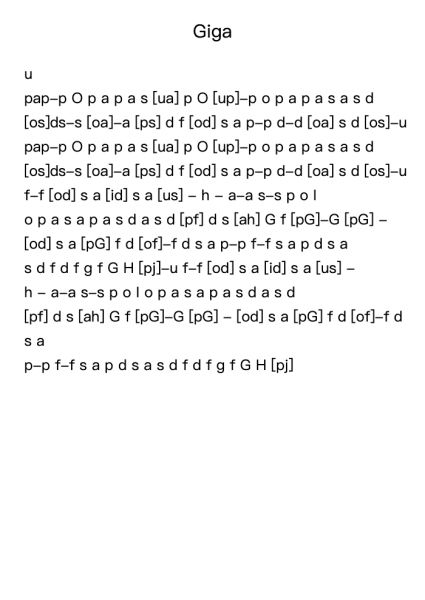 Giga

u

pap–p O p a p a s [ua] p O [up]–p o p a p a s a s d

[os]ds–s [oa]–a [ps] d f [od] s a p–p d–d [oa] s d [os]–u

pap–p O p a p a s [ua] p O [up]–p o p a p a s a s d

[os]ds–s [oa]–a [ps] d f [od] s a p–p d–d [oa] s d [os]–u

f–f [od] s a [id] s a [us] – h – a–a s–s p o l

o p a s a p a s d a s d [pf] d s [ah] G f [pG]–G [pG] –

[od] s a [pG] f d [of]–f d s a p–p f–f s a p d s a

s d f d f g f G H [pj]–u f–f [od] s a [id] s a [us] –

h – a–a s–s p o l o p a s a p a s d a s d

[pf] d s [ah] G f [pG]–G [pG] – [od] s a [pG] f d [of]–f d s a

p–p f–f s a p d s a s d f d f g f G H [pj]